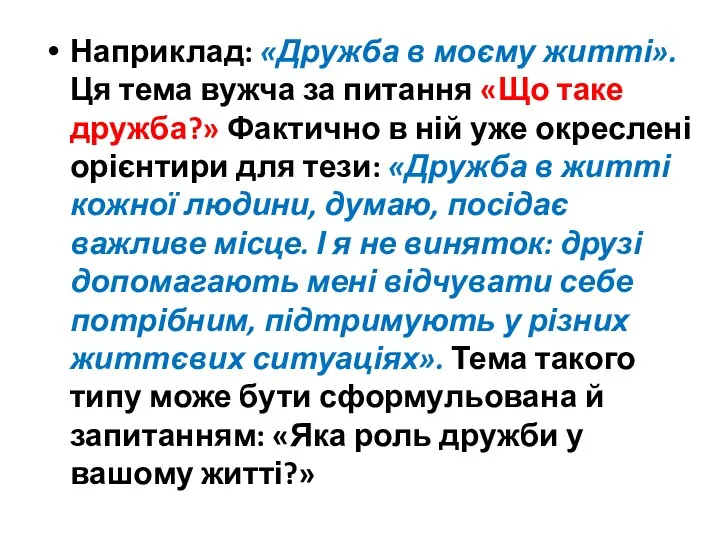 • Наприклад: «Дружба в моєму житті». Ця тема вужча за питання «Що таке дружба?» Фактично в ній уже окреслені орієнтири для тези: «Дружба в житті кожної людини, думаю, посідає важливе місце. І я не виняток: друзі допомагають мені відчувати себе потрібним, підтримують у різних життєвих ситуаціях». Тема такого типу може бути сформульована й запитанням: «Яка роль дружби у вашому житті?»